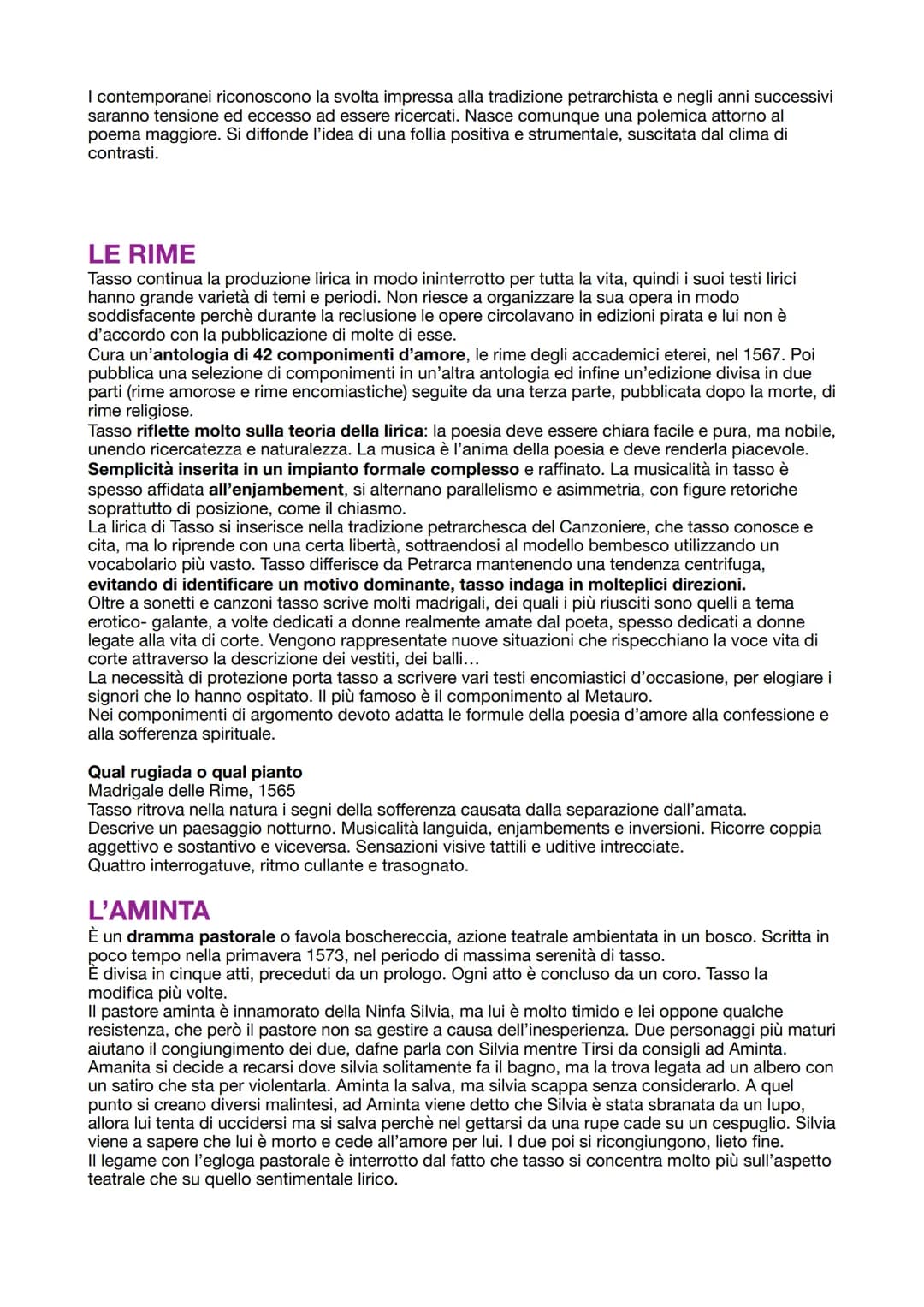 I contemporanei riconoscono la svolta impressa alla tradizione petrarchista e negli anni successivi saranno tensione ed eccesso ad essere ricercati. Nasce comunque una polemica attorno al poema maggiore. Si diffonde l'idea di una follia positiva e strumentale, suscitata dal clima di contrasti.

LE RIME
Tasso continua la produzione lirica in modo ininterrotto per tutta la vita, quindi i suoi testi lirici hanno grande varietà di temi e periodi. Non riesce a organizzare la sua opera in modo soddisfacente perchè durante la reclusione le opere circolavano in edizioni pirata e lui non è d'accordo con la pubblicazione di molte di esse.
Cura un'antologia di 42 componimenti d'amore, le rime degli accademici eterei, nel 1567. Poi pubblica una selezione di componimenti in un'altra antologia ed infine un'edizione divisa in due parti (rime amorose e rime encomiastiche) seguite da una terza parte, pubblicata dopo la morte, di rime religiose.
Tasso riflette molto sulla teoria della lirica: la poesia deve essere chiara facile e pura, ma nobile, unendo ricercatezza e naturalezza. La musica è l'anima della poesia e deve renderla piacevole.
Semplicità inserita in un impianto formale complesso e raffinato. La musicalità in tasso è spesso affidata all'enjambement, si alternano parallelismo e asimmetria, con figure retoriche soprattutto di posizione, come il chiasmo.
La lirica di Tasso si inserisce nella tradizione petrarchesca del Canzoniere, che tasso conosce e cita, ma lo riprende con una certa libertà, sottraendosi al modello bembesco utilizzando un vocabolario più vasto. Tasso differisce da Petrarca mantenendo una tendenza centrifuga, evitando di identificare un motivo dominante, tasso indaga in molteplici direzioni.
Oltre a sonetti e canzoni tasso scrive molti madrigali, dei quali i più riusciti sono quelli a tema erotico- galante, a volte dedicati a donne realmente amate dal poeta, spesso dedicati a donne legate alla vita di corte. Vengono rappresentate nuove situazioni che rispecchiano la voce vita di corte attraverso la descrizione dei vestiti, dei balli...
La necessità di protezione porta tasso a scrivere vari testi encomiastici d'occasione, per elogiare i signori che lo hanno ospitato. Il più famoso è il componimento al Metauro.
Nei componimenti di argomento devoto adatta le formule della poesia d'amore alla confessione e alla sofferenza spirituale.

Qual rugiada o qual pianto
Madrigale delle Rime, 1565
Tasso ritrova nella natura i segni della sofferenza causata dalla separazione dall'amata.
Descrive un paesaggio notturno. Musicalità languida, enjambements e inversioni. Ricorre coppia aggettivo e sostantivo e viceversa. Sensazioni visive tattili e uditive intrecciate.
Quattro interrogatuve, ritmo cullante e trasognato.

L'AMINTA
È un dramma pastorale o favola boschereccia, azione teatrale ambientata in un bosco. Scritta in poco tempo nella primavera 1573, nel periodo di massima serenità di tasso.
È divisa in cinque atti, preceduti da un prologo. Ogni atto è concluso da un coro. Tasso la modifica più volte.
Il pastore aminta è innamorato della Ninfa Silvia, ma lui è molto timido e lei oppone qualche resistenza, che però il pastore non sa gestire a causa dell'inesperienza. Due personaggi più maturi aiutano il congiungimento dei due, dafne parla con Silvia mentre Tirsi da consigli ad Aminta.
Amanita si decide a recarsi dove silvia solitamente fa il bagno, ma la trova legata ad un albero con un satiro che sta per violentarla. Aminta la salva, ma silvia scappa senza considerarlo. A quel punto si creano diversi malintesi, ad Aminta viene detto che Silvia è stata sbranata da un lupo, allora lui tenta di uccidersi ma si salva perchè nel gettarsi da una rupe cade su un cespuglio. Silvia viene a sapere che lui è morto e cede all'amore per lui. I due poi si ricongiungono, lieto fine.
Il legame con l'egloga pastorale è interrotto dal fatto che tasso si concentra molto più sull'aspetto teatrale che su quello sentimentale lirico.